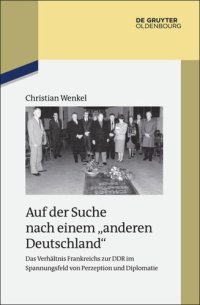 DE GRUYTER
OLDENBOURG

Christian Wenkel

Auf der Suche nach einem „anderen Deutschland“

Das Verhältnis Frankreichs zur DDR im Spannungsfeld von Perzeption und Diplomatie